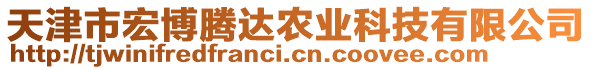 天津市宏博腾达农业科技有限公司
http://tjwinifredfranci.cn.coovee.com